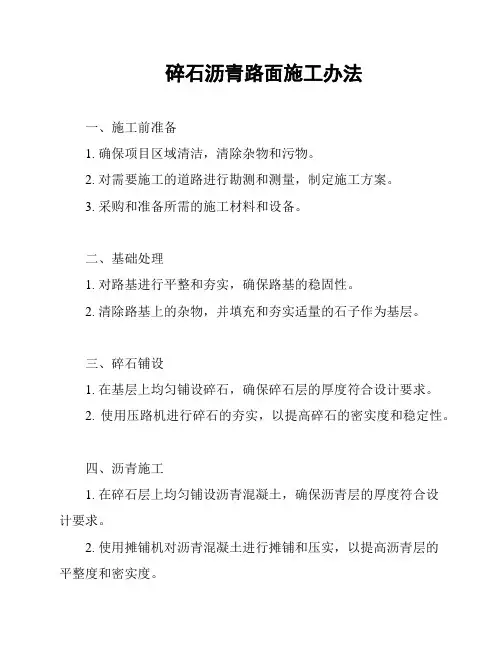 碎石沥青路面施工办法

一、施工前准备

1. 确保项目区域清洁，清除杂物和污物。

2. 对需要施工的道路进行勘测和测量，制定施工方案。

3. 采购和准备所需的施工材料和设备。

二、基础处理

1. 对路基进行平整和夯实，确保路基的稳固性。

2. 清除路基上的杂物，并填充和夯实适量的石子作为基层。

三、碎石铺设

1. 在基层上均匀铺设碎石，确保碎石层的厚度符合设计要求。

2. 使用压路机进行碎石的夯实，以提高碎石的密实度和稳定性。

四、沥青施工

1. 在碎石层上均匀铺设沥青混凝土，确保沥青层的厚度符合设计要求。

2. 使用摊铺机对沥青混凝土进行摊铺和压实，以提高沥青层的平整度和密实度。